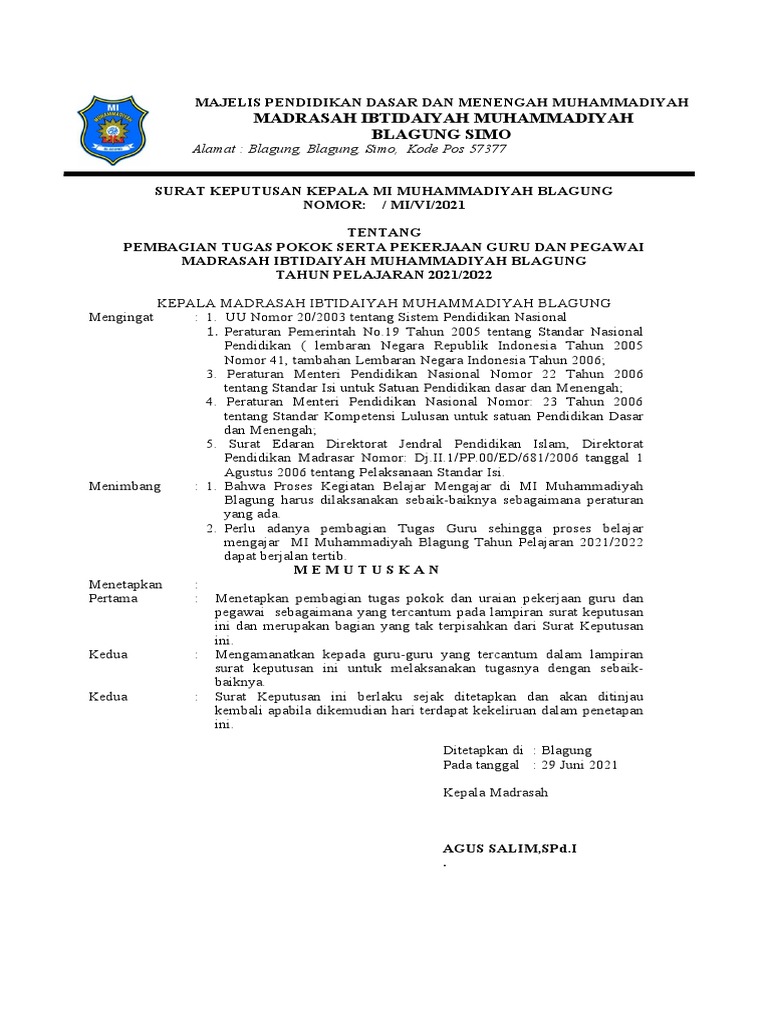 MI MUHAMMADIYAH BLAGUNG

MAJELIS PENDIDIKAN DASAR DAN MENENGAH MUHAMMADIYAH
MADRASAH IBTIDAIYAH MUHAMMADIYAH
BLAGUNG SIMO
Alamat : Blagung, Blagung, Simo, Kode Pos 57377

SURAT KEPUTUSAN KEPALA MI MUHAMMADIYAH BLAGUNG
NOMOR: / MI/VI/2021

TENTANG
PEMBAGIAN TUGAS POKOK SERTA PEKERJAAN GURU DAN PEGAWAI
MADRASAH IBTIDAIYAH MUHAMMADIYAH BLAGUNG
TAHUN PELAJARAN 2021/2022

KEPALA MADRASAH IBTIDAIYAH MUHAMMADIYAH BLAGUNG

Mengingat : 1. UU Nomor 20/2003 tentang Sistem Pendidikan Nasional
1. Peraturan Pemerintah No.19 Tahun 2005 tentang Standar Nasional Pendidikan ( lembaran Negara Republik Indonesia Tahun 2005 Nomor 41, tambahan Lembaran Negara Indonesia Tahun 2006;
3. Peraturan Menteri Pendidikan Nasional Nomor 22 Tahun 2006 tentang Standar Isi untuk Satuan Pendidikan dasar dan Menengah;
4. Peraturan Menteri Pendidikan Nasional Nomor: 23 Tahun 2006 tentang Standar Kompetensi Lulusan untuk satuan Pendidikan Dasar dan Menengah;
5. Surat Edaran Direktorat Jendral Pendidikan Islam, Direktorat Pendidikan Madrasar Nomor: Dj.II.1/PP.00/ED/681/2006 tanggal 1 Agustus 2006 tentang Pelaksanaan Standar Isi.

Menimbang : 1. Bahwa Proses Kegiatan Belajar Mengajar di MI Muhammadiyah Blagung harus dilaksanakan sebaik-baiknya sebagaimana peraturan yang ada.
2. Perlu adanya pembagian Tugas Guru sehingga proses belajar mengajar MI Muhammadiyah Blagung Tahun Pelajaran 2021/2022 dapat berjalan tertib.

M E M U T U S K A N

Menetapkan :
Pertama : Menetapkan pembagian tugas pokok dan uraian pekerjaan guru dan pegawai sebagaimana yang tercantum pada lampiran surat keputusan ini dan merupakan bagian yang tak terpisahkan dari Surat Keputusan ini.

Kedua : Mengamanatkan kepada guru-guru yang tercantum dalam lampiran surat keputusan ini untuk melaksanakan tugasnya dengan sebaik-baiknya.

Kedua : Surat Keputusan ini berlaku sejak ditetapkan dan akan ditinjau kembali apabila dikemudian hari terdapat kekeliruan dalam penetapan ini.

Ditetapkan di : Blagung
Pada tanggal : 29 Juni 2021

Kepala Madrasah

AGUS SALIM,SPd.I
.